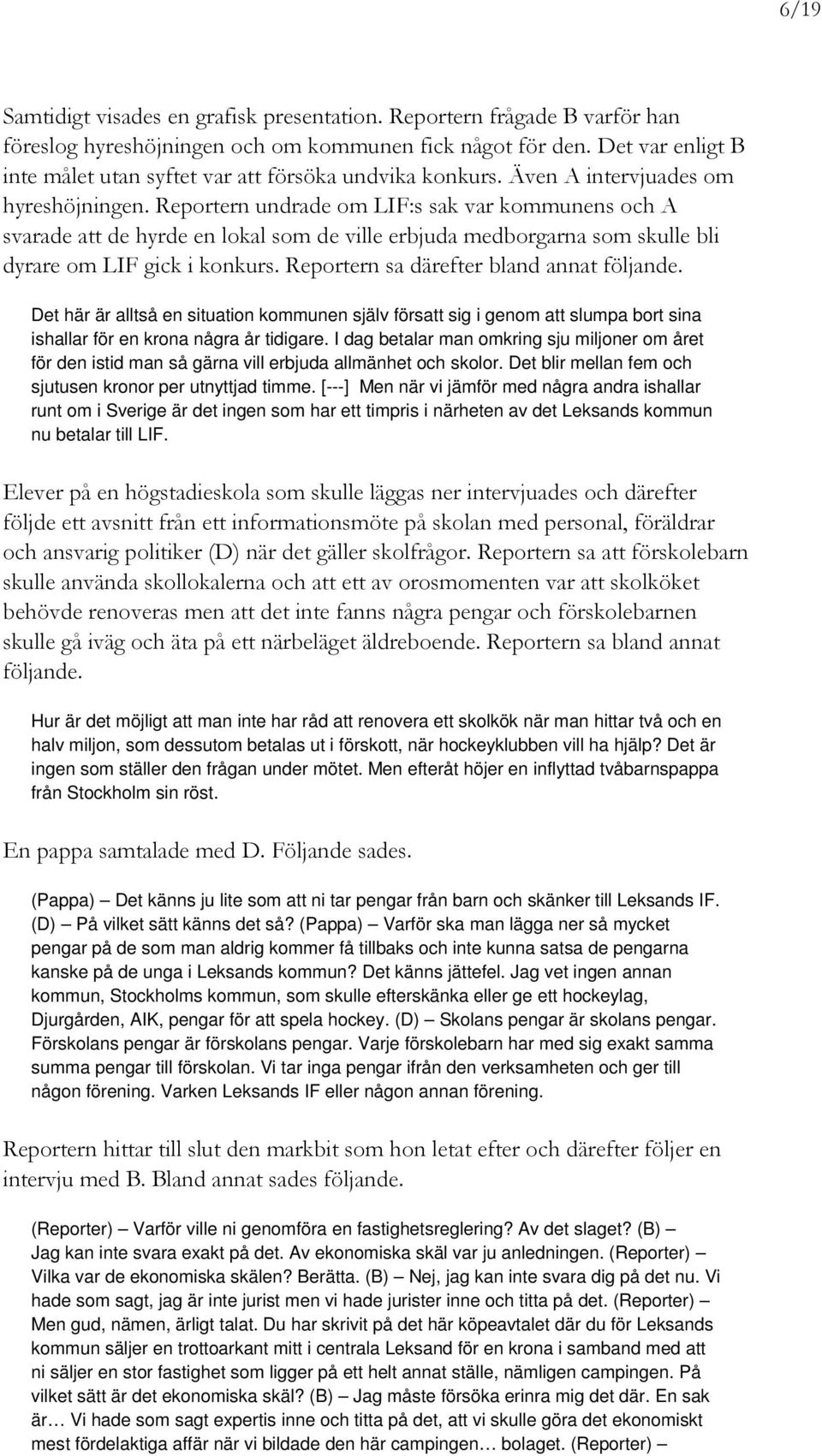 6/19

Samtidigt visades en grafisk presentation. Reportern frågade B varför han föreslog hyreshöjningen och om kommunen fick något för den. Det var enligt B inte målet utan syftet var att försöka undvika konkurs. Även A intervjuades om hyreshöjningen. Reportern undrade om LIF:s sak var kommunens och A svarade att de hyrde en lokal som de ville erbjuda medborgarna som skulle bli dyrare om LIF gick i konkurs. Reportern sa därefter bland annat följande.

Det här är alltså en situation kommunen själv försatt sig i genom att slumpa bort sina ishallar för en krona några år tidigare. I dag betalar man omkring sju miljoner om året för den istid man så gärna vill erbjuda allmänhet och skolor. Det blir mellan fem och sjutusen kronor per utnyttjad timme. [---] Men när vi jämför med några andra ishallar runt om i Sverige är det ingen som har ett timpris i närheten av det Leksands kommun nu betalar till LIF.

Elever på en högstadieskola som skulle läggas ner intervjuades och därefter följde ett avsnitt från ett informationsmöte på skolan med personal, föräldrar och ansvarig politiker (D) när det gäller skolfrågor. Reportern sa att förskolebarn skulle använda skollokalerna och att ett av orosmomenten var att skolköket behövde renoveras men att det inte fanns några pengar och förskolebarnen skulle gå iväg och äta på ett närbeläget äldreboende. Reportern sa bland annat följande.

Hur är det möjligt att man inte har råd att renovera ett skolkök när man hittar två och en halv miljon, som dessutom betalas ut i förskott, när hockeyklubben vill ha hjälp? Det är ingen som ställer den frågan under mötet. Men efteråt höjer en inflyttad tvåbarnspappa från Stockholm sin röst.

En pappa samtalade med D. Följande sades.

(Pappa) – Det känns ju lite som att ni tar pengar från barn och skänker till Leksands IF. (D) – På vilket sätt känns det så? (Pappa) – Varför ska man lägga ner så mycket pengar på de som man aldrig kommer få tillbaks och inte kunna satsa de pengarna kanske på de unga i Leksands kommun? Det känns jättefel. Jag vet ingen annan kommun, Stockholms kommun, som skulle efterskänka eller ge ett hockeylag, Djurgården, AIK, pengar för att spela hockey. (D) – Skolans pengar är skolans pengar. Förskolans pengar är förskolans pengar. Varje förskolebarn har med sig exakt samma summa pengar till förskolan. Vi tar inga pengar ifrån den verksamheten och ger till någon förening. Varken Leksands IF eller någon annan förening.

Reportern hittar till slut den markbit som hon letat efter och därefter följer en intervju med B. Bland annat sades följande.

(Reporter) – Varför ville ni genomföra en fastighetsreglering? Av det slaget? (B) – Jag kan inte svara exakt på det. Av ekonomiska skäl var ju anledningen. (Reporter) – Vilka var de ekonomiska skälen? Berätta. (B) – Nej, jag kan inte svara dig på det nu. Vi hade som sagt, jag är inte jurist men vi hade jurister inne och titta på det. (Reporter) – Men gud, nämen, ärligt talat. Du har skrivit på det här köpeavtalet där du för Leksands kommun säljer en trottoarkant mitt i centrala Leksand för en krona i samband med att ni säljer en stor fastighet som ligger på ett helt annat ställe, nämligen campingen. På vilket sätt är det ekonomiska skäl? (B) – Jag måste försöka erinra mig det där. En sak är… Vi hade som sagt expertis inne och titta på det, att vi skulle göra det ekonomiskt mest fördelaktiga affär när vi bildade den här campingen… bolaget. (Reporter) –